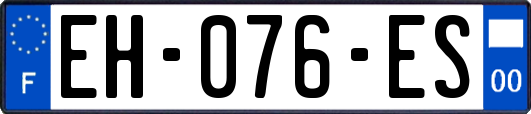 F
EH-076-ES
00